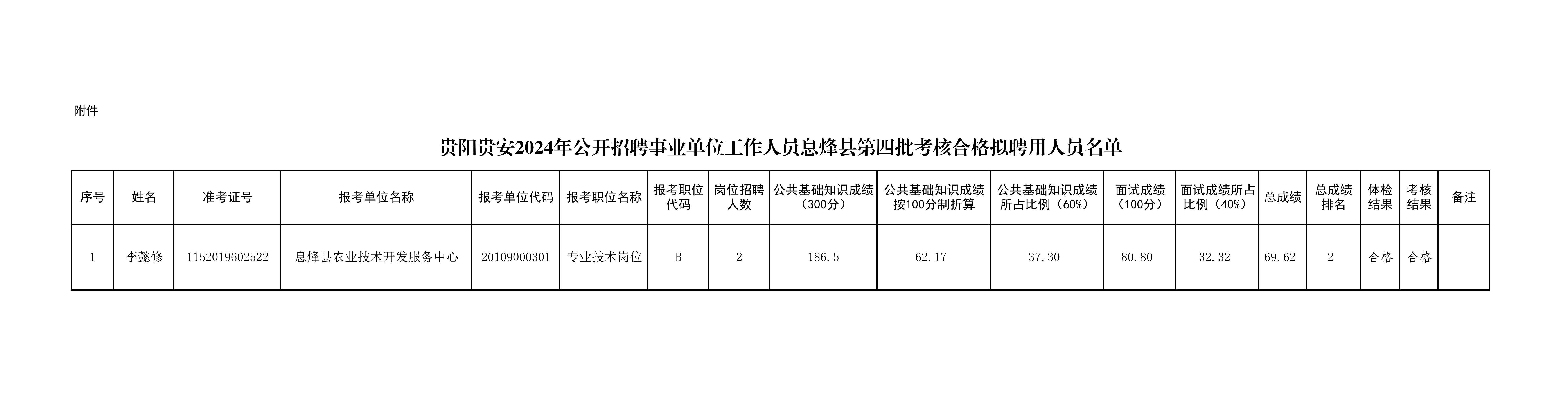 附件

贵阳贵安2024年公开招聘事业单位工作人员息烽县第四批考核合格拟聘用人员名单

| 序号 | 姓名 | 准考证号 | 报考单位名称 | 报考单位代码 | 报考职位名称 | 报考职位代码 | 岗位招聘人数 | 公共基础知识成绩（300分） | 公共基础知识成绩按100分制折算 | 公共基础知识成绩所占比例（60%） | 面试成绩（100分） | 面试成绩所占比例（40%） | 总成绩 | 总成绩排名 | 体检结果 | 考核结果 | 备注 |
|---|---|---|---|---|---|---|---|---|---|---|---|---|---|---|---|---|---|
| 1 | 李懿修 | 1152019602522 | 息烽县农业技术开发服务中心 | 20109000301 | 专业技术岗位 | B | 2 | 186.5 | 62.17 | 37.30 | 80.80 | 32.32 | 69.62 | 2 | 合格 | 合格 |  |